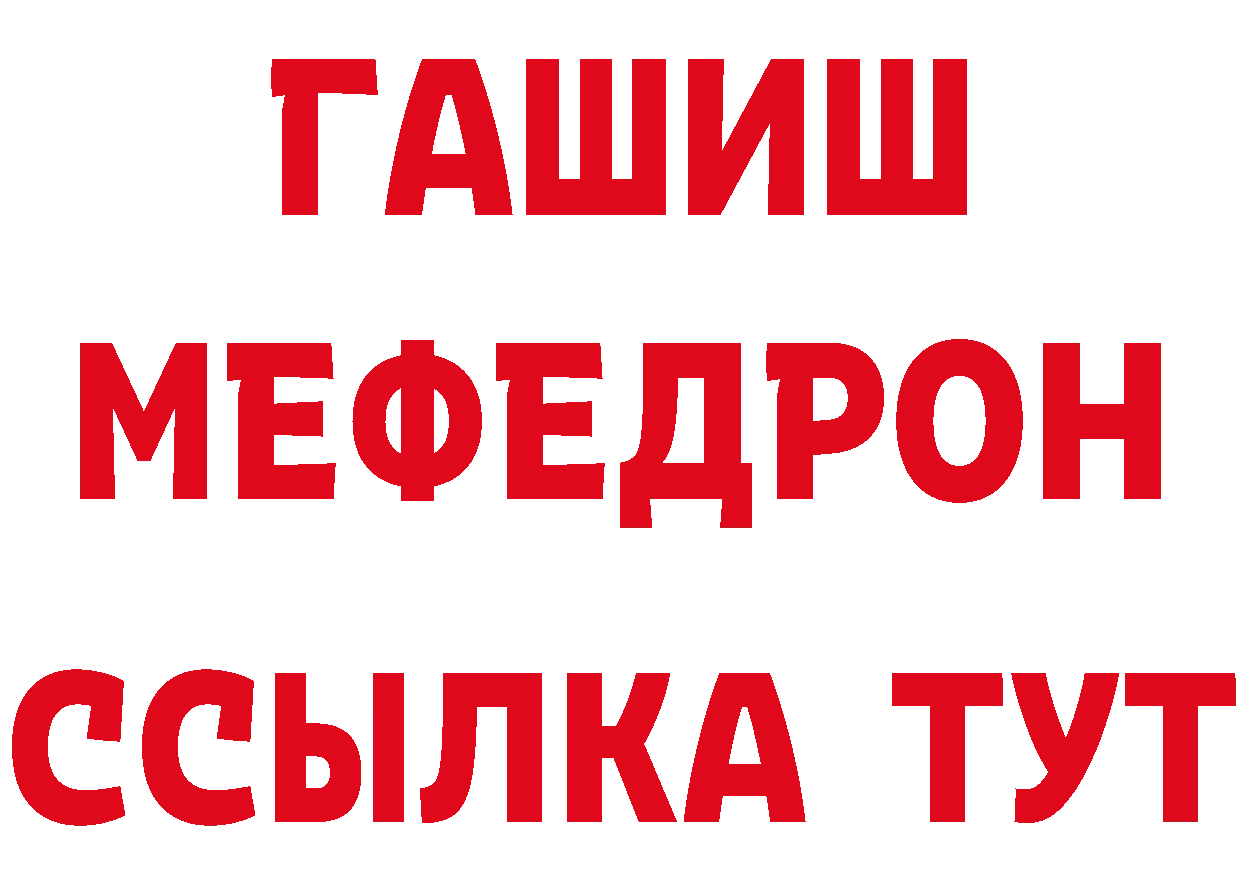 ГАШИШ
МЕФЕДРОН
ССЫЛКА ТУТ